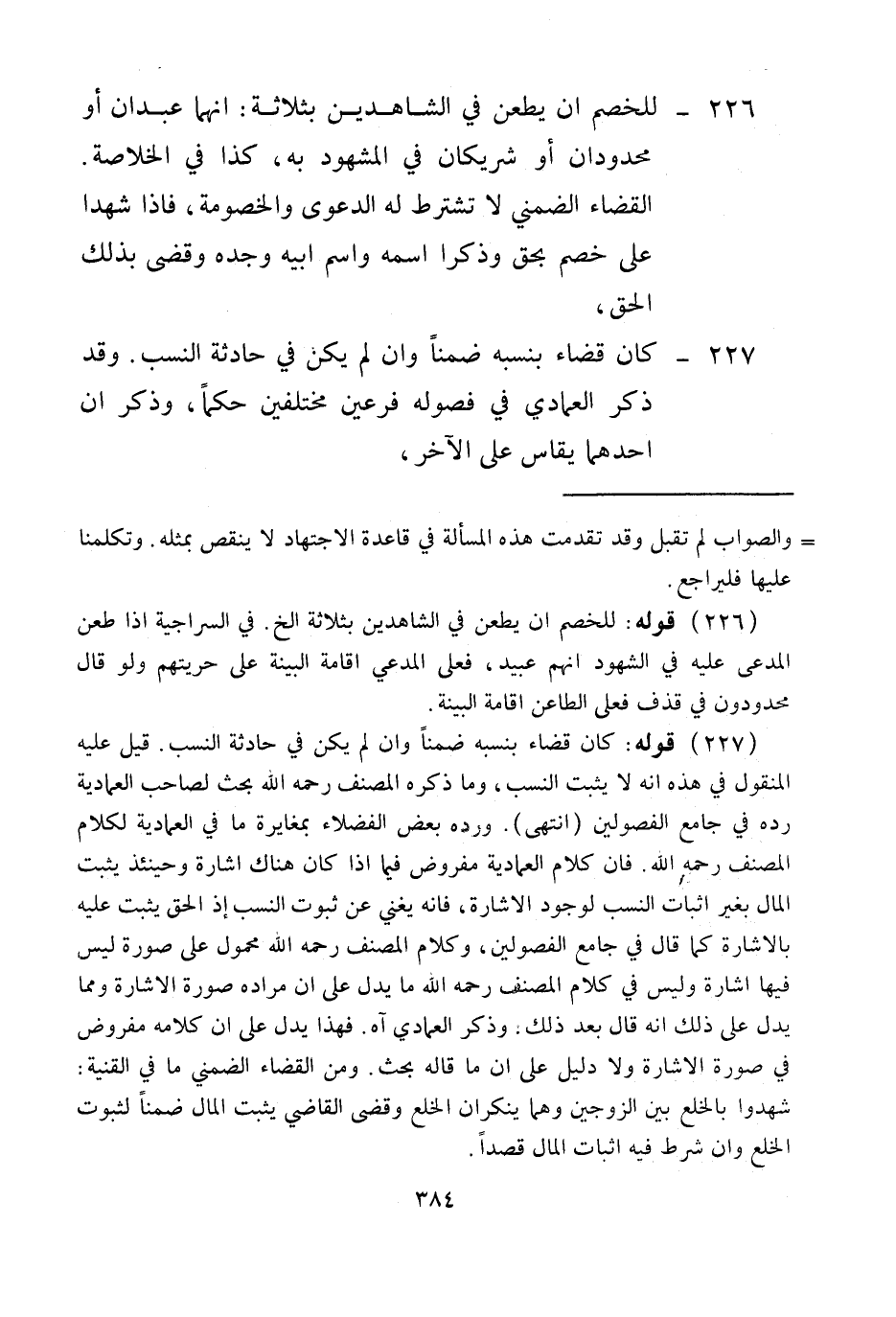 ٢٢٦ ـ للخصم ان يطعن في الشاهدين بثلاثة: انهما عبدان أو محدودان أو شريكان في المشهود به، كذا في الخلاصة. القضاء الضمني لا تشترط له الدعوى والخصومة، فاذا شهدا على خصم بحق وذكرا اسمه واسم ابيه وجده وقضى بذلك الحق،

٢٢٧ ـ كان قضاء بنسبه ضمناً وان لم يكن في حادثة النسب. وقد ذكر العمادي في فصوله فرعين مختلفين حكماً، وذكر ان احدهما يقاس على الآخر،

= والصواب لم تقبل وقد تقدمت هذه المسألة في قاعدة الاجتهاد لا ينقص بمثله. وتكلمنا عليها فليراجع.

(٢٢٦) قوله: للخصم ان يطعن في الشاهدين بثلاثة الخ. في السراجية اذا طعن المدعى عليه في الشهود انهم عبيد، فعلى المدعي اقامة البينة على حريتهم ولو قال محدودون في قذف فعلى الطاعن اقامة البينة.

(٢٢٧) قوله: كان قضاء بنسبه ضمناً وان لم يكن في حادثة النسب. قيل عليه المنقول في هذه انه لا يثبت النسب، وما ذكره المصنف رحمه الله بحث لصاحب العمادية رده في جامع الفصولين (انتهى). ورده بعض الفضلاء بمغايرة ما في العمادية لكلام المصنف رحمه الله. فان كلام العمادية مفروض فيما اذا كان هناك اشارة وحينئذ يثبت المال بغير اثبات النسب لوجود الاشارة، فانه يغني عن ثبوت النسب إذ الحق يثبت عليه بالاشارة كما قال في جامع الفصولين، وكلام المصنف رحمه الله محمول على صورة ليس فيها اشارة وليس في كلام المصنف رحمه الله ما يدل على ان مراده صورة الاشارة ومما يدل على ذلك انه قال بعد ذلك: وذكر العمادي آه. فهذا يدل على ان كلامه مفروض في صورة الاشارة ولا دليل على ان ما قاله بحث. ومن القضاء الضمني ما في القنية: شهدوا بالخلع بين الزوجين وهما ينكران الخلع وقضى القاضي يثبت المال ضمناً لثبوت الخلع وان شرط فيه اثبات المال قصداً.

٣٨٤